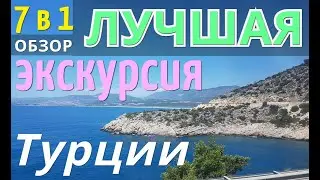 7 в 1
ОБЗОР
ЛУЧШАЯ
ЭКСКУРСИЯ
Турции